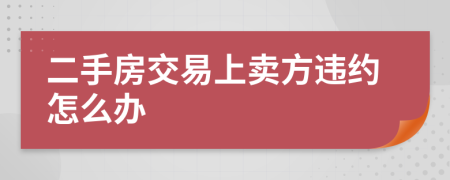 二手房交易上卖方违约怎么办